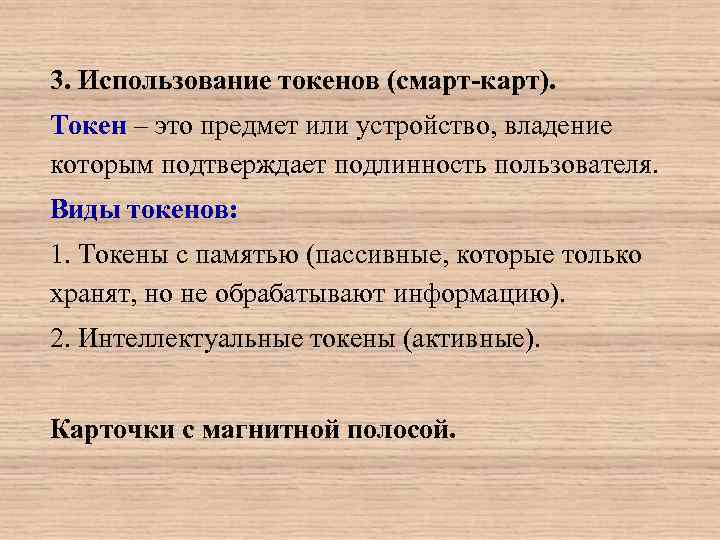 3. Использование токенов (смарт-карт).

Токен – это предмет или устройство, владение которым подтверждает подлинность пользователя.

Виды токенов:

1. Токены с памятью (пассивные, которые только хранят, но не обрабатывают информацию).

2. Интеллектуальные токены (активные).

Карточки с магнитной полосой.